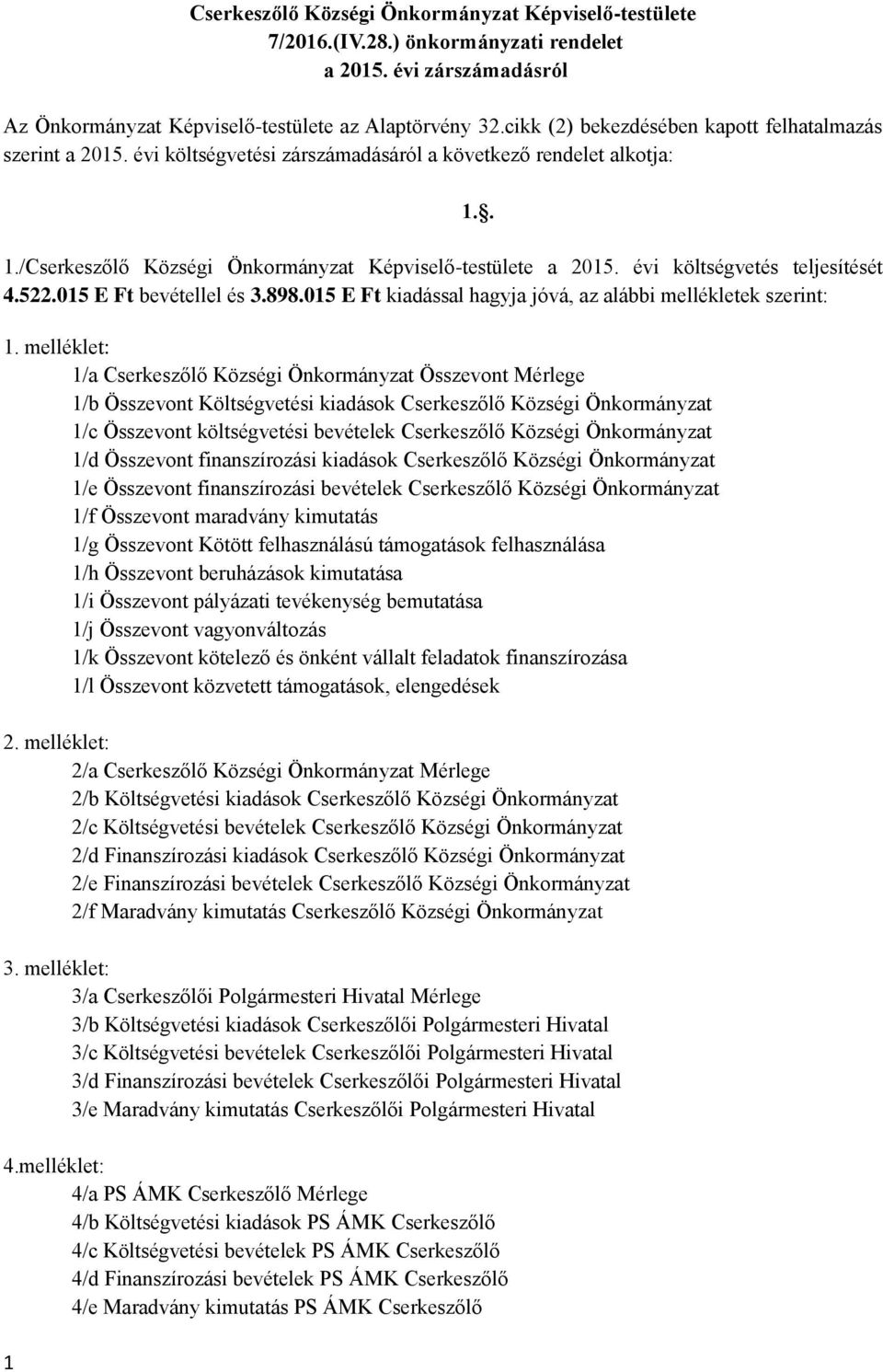 Cserkeszőlő Községi Önkormányzat Képviselő-testülete
7/2016.(IV.28.) önkormányzati rendelet
a 2015. évi zárszámadásról

Az Önkormányzat Képviselő-testülete az Alaptörvény 32.cikk (2) bekezdésében kapott felhatalmazás szerint a 2015. évi költségvetési zárszámadásáról a következő rendelet alkotja:

1.§.

1./Cserkeszőlő Községi Önkormányzat Képviselő-testülete a 2015. évi költségvetés teljesítését 4.522.015 E Ft bevétellel és 3.898.015 E Ft kiadással hagyja jóvá, az alábbi mellékletek szerint:

1. melléklet:
1/a Cserkeszőlő Községi Önkormányzat Összevont Mérlege
1/b Összevont Költségvetési kiadások Cserkeszőlő Községi Önkormányzat
1/c Összevont költségvetési bevételek Cserkeszőlő Községi Önkormányzat
1/d Összevont finanszírozási kiadások Cserkeszőlő Községi Önkormányzat
1/e Összevont finanszírozási bevételek Cserkeszőlő Községi Önkormányzat
1/f Összevont maradvány kimutatás
1/g Összevont Kötött felhasználású támogatások felhasználása
1/h Összevont beruházások kimutatása
1/i Összevont pályázati tevékenység bemutatása
1/j Összevont vagyonváltozás
1/k Összevont kötelező és önként vállalt feladatok finanszírozása
1/l Összevont közvetett támogatások, elengedések

2. melléklet:
2/a Cserkeszőlő Községi Önkormányzat Mérlege
2/b Költségvetési kiadások Cserkeszőlő Községi Önkormányzat
2/c Költségvetési bevételek Cserkeszőlő Községi Önkormányzat
2/d Finanszírozási kiadások Cserkeszőlő Községi Önkormányzat
2/e Finanszírozási bevételek Cserkeszőlő Községi Önkormányzat
2/f Maradvány kimutatás Cserkeszőlő Községi Önkormányzat

3. melléklet:
3/a Cserkeszőlői Polgármesteri Hivatal Mérlege
3/b Költségvetési kiadások Cserkeszőlői Polgármesteri Hivatal
3/c Költségvetési bevételek Cserkeszőlői Polgármesteri Hivatal
3/d Finanszírozási bevételek Cserkeszőlői Polgármesteri Hivatal
3/e Maradvány kimutatás Cserkeszőlői Polgármesteri Hivatal

4.melléklet:
4/a PS ÁMK Cserkeszőlő Mérlege
4/b Költségvetési kiadások PS ÁMK Cserkeszőlő
4/c Költségvetési bevételek PS ÁMK Cserkeszőlő
4/d Finanszírozási bevételek PS ÁMK Cserkeszőlő
4/e Maradvány kimutatás PS ÁMK Cserkeszőlő

1